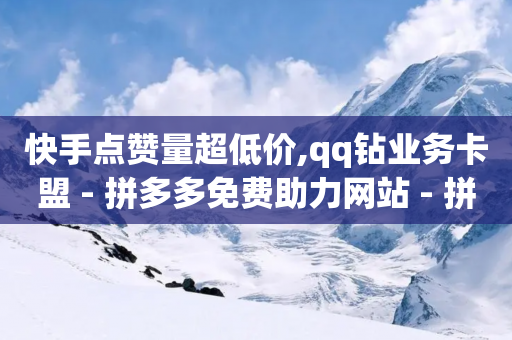 快手点赞量超低价,qq钻业务卡盟 - 拼多多免费助力网站 - 拼